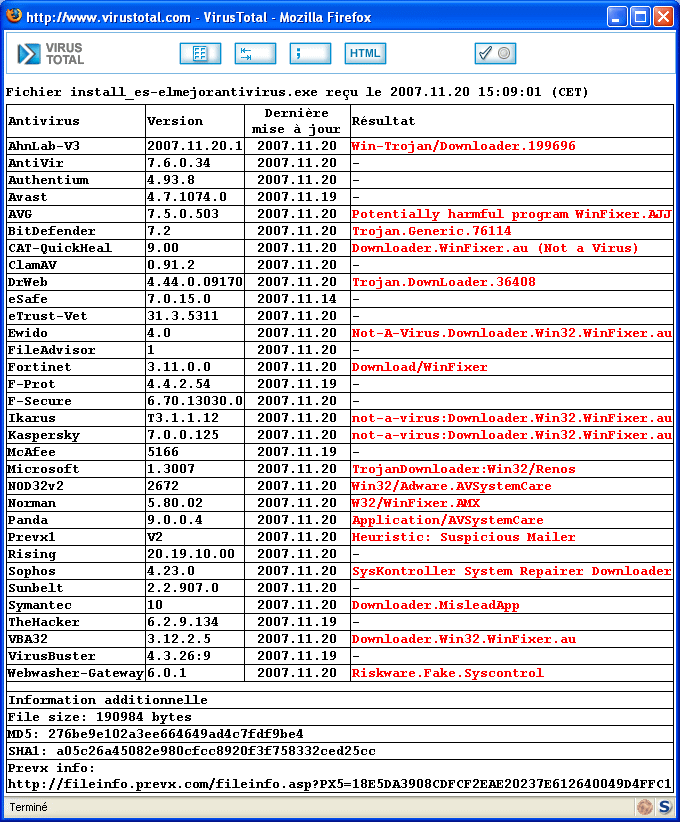 http://www.virustotal.com - VirusTotal - Mozilla Firefox

VIRUS TOTAL

HTML

Fichier install_es-elmejorantivirus.exe reçu le 2007.11.20 15:09:01 (CET)

| Antivirus | Version | Dernière mise à jour | Résultat |
|---|---|---|---|
| AhnLab-V3 | 2007.11.20.1 | 2007.11.20 | Win-Trojan/Downloader.199696 |
| AntiVir | 7.6.0.34 | 2007.11.20 | - |
| Authentium | 4.93.8 | 2007.11.20 | - |
| Avast | 4.7.1074.0 | 2007.11.19 | - |
| AVG | 7.5.0.503 | 2007.11.20 | Potentially harmful program WinFixer.AJJ |
| BitDefender | 7.2 | 2007.11.20 | Trojan.Generic.76114 |
| CAT-QuickHeal | 9.00 | 2007.11.20 | Downloader.WinFixer.au (Not a Virus) |
| ClamAV | 0.91.2 | 2007.11.20 | - |
| DrWeb | 4.44.0.09170 | 2007.11.20 | Trojan.DownLoader.36408 |
| eSafe | 7.0.15.0 | 2007.11.14 | - |
| eTrust-Vet | 31.3.5311 | 2007.11.20 | - |
| Ewido | 4.0 | 2007.11.20 | Not-A-Virus.Downloader.Win32.WinFixer.au |
| FileAdvisor | 1 | 2007.11.20 | - |
| Fortinet | 3.11.0.0 | 2007.11.20 | Download/WinFixer |
| F-Prot | 4.4.2.54 | 2007.11.19 | - |
| F-Secure | 6.70.13030.0 | 2007.11.20 | - |
| Ikarus | T3.1.1.12 | 2007.11.20 | not-a-virus:Downloader.Win32.WinFixer.au |
| Kaspersky | 7.0.0.125 | 2007.11.20 | not-a-virus:Downloader.Win32.WinFixer.au |
| McAfee | 5166 | 2007.11.19 | - |
| Microsoft | 1.3007 | 2007.11.20 | TrojanDownloader:Win32/Renos |
| NOD32v2 | 2672 | 2007.11.20 | Win32/Adware.AVSystemCare |
| Norman | 5.80.02 | 2007.11.20 | W32/WinFixer.AMX |
| Panda | 9.0.0.4 | 2007.11.20 | Application/AVSystemCare |
| Prevx1 | V2 | 2007.11.20 | Heuristic: Suspicious Mailer |
| Rising | 20.19.10.00 | 2007.11.20 | - |
| Sophos | 4.23.0 | 2007.11.20 | SysKontroller System Repairer Downloader |
| Sunbelt | 2.2.907.0 | 2007.11.20 | - |
| Symantec | 10 | 2007.11.20 | Downloader.MisleadApp |
| TheHacker | 6.2.9.134 | 2007.11.19 | - |
| VBA32 | 3.12.2.5 | 2007.11.20 | Downloader.Win32.WinFixer.au |
| VirusBuster | 4.3.26:9 | 2007.11.19 | - |
| Webwasher-Gateway | 6.0.1 | 2007.11.20 | Riskware.Fake.Syscontrol |

Information additionnelle
File size: 190984 bytes
MD5: 276be9e102a3ee664649ad4c7fdf9be4
SHA1: a05c26a45082e980cfcc8920f3f758332ced25cc
Prevx info:
http://fileinfo.prevx.com/fileinfo.asp?PX5=18E5DA3908CDFCF2EAE20237E612640049D4FFC1

Terminé